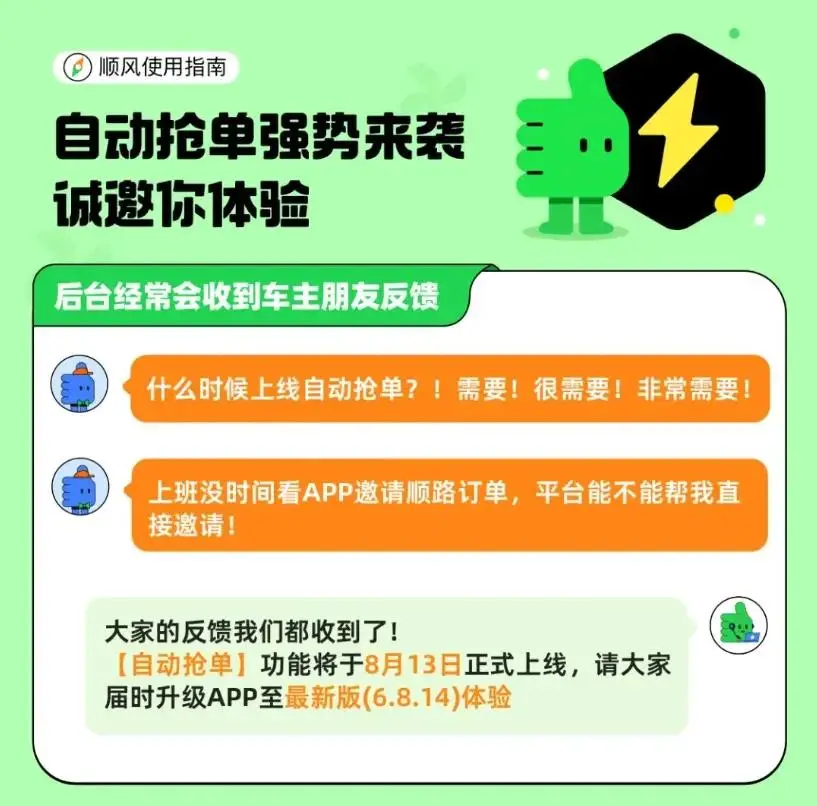 顺风使用指南

自动抢单强势来袭
诚邀你体验

后台经常会收到车主朋友反馈

什么时候上线自动抢单？！需要！很需要！非常需要！

上班没时间看APP邀请顺路订单，平台能不能帮我直接邀请！

大家的反馈我们都收到了！
【自动抢单】功能将于8月13日正式上线，请大家届时升级APP至最新版(6.8.14)体验